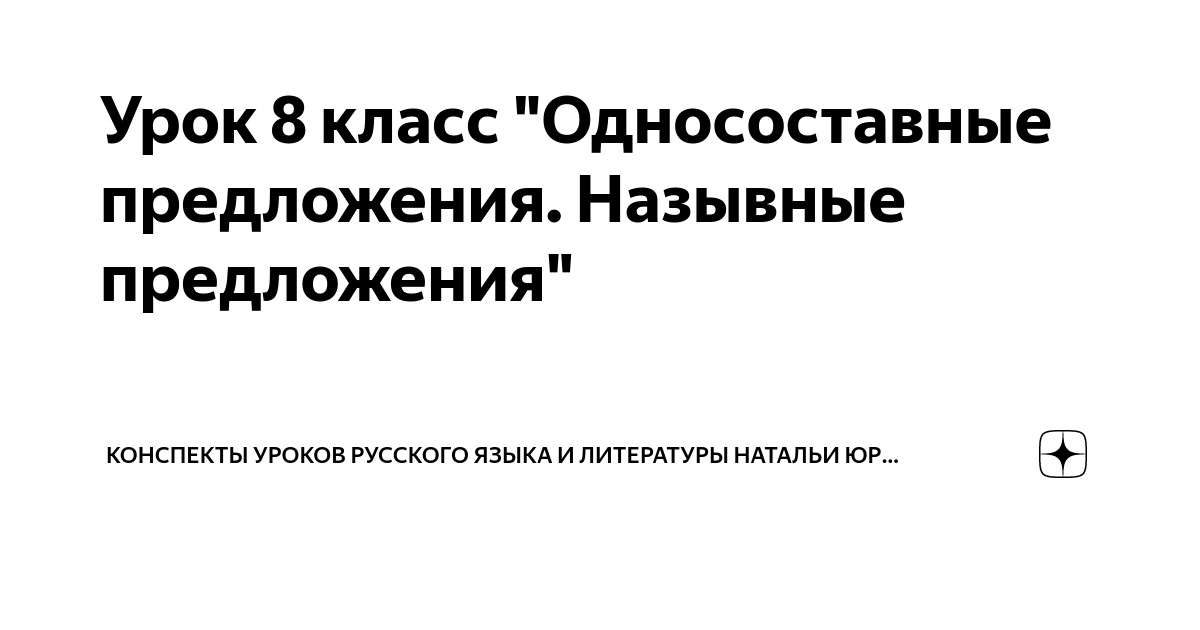 Урок 8 класс "Односоставные предложения. Назывные предложения"

КОНСПЕКТЫ УРОКОВ РУССКОГО ЯЗЫКА И ЛИТЕРАТУРЫ НАТАЛЬИ ЮР...